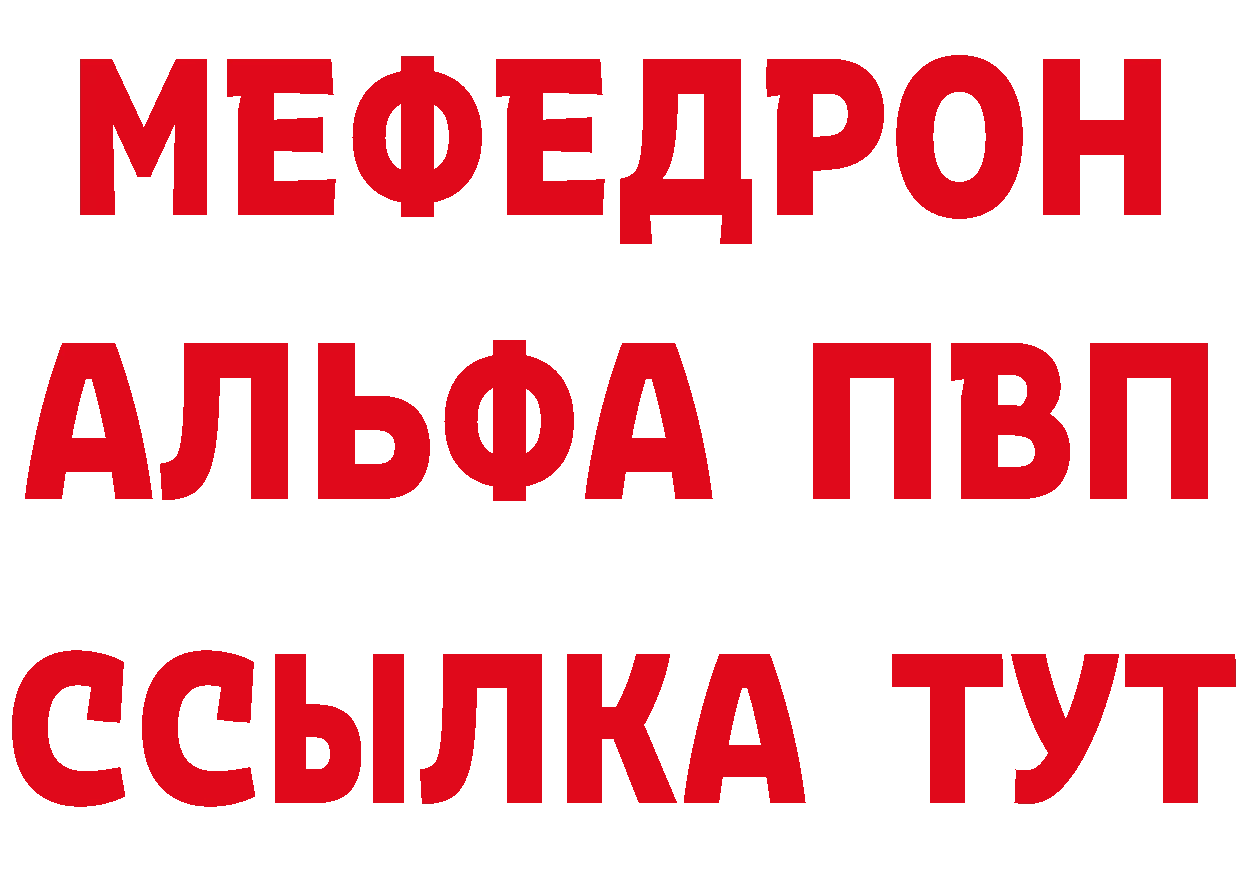 МЕФЕДРОН
АЛЬФА ПВП
ССЫЛКА ТУТ